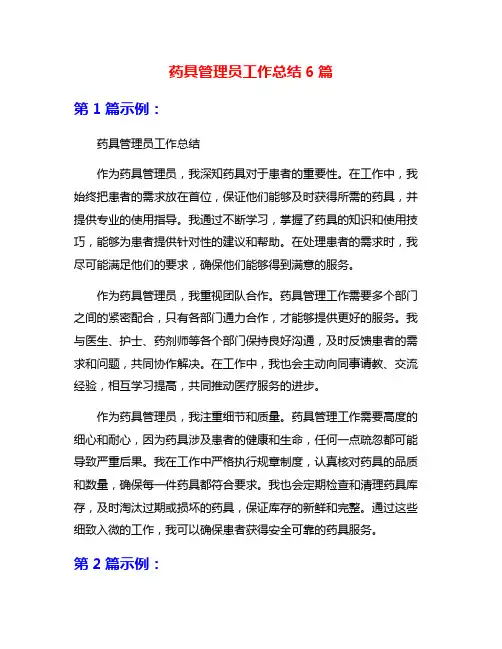 药具管理员工作总结 6 篇

第 1 篇示例：

药具管理员工作总结

作为药具管理员，我深知药具对于患者的重要性。在工作中，我始终把患者的需求放在首位，保证他们能够及时获得所需的药具，并提供专业的使用指导。我通过不断学习，掌握了药具的知识和使用技巧，能够为患者提供针对性的建议和帮助。在处理患者的需求时，我尽可能满足他们的要求，确保他们能够得到满意的服务。

作为药具管理员，我重视团队合作。药具管理工作需要多个部门之间的紧密配合，只有各部门通力合作，才能够提供更好的服务。我与医生、护士、药剂师等各个部门保持良好沟通，及时反馈患者的需求和问题，共同协作解决。在工作中，我也会主动向同事请教、交流经验，相互学习提高，共同推动医疗服务的进步。

作为药具管理员，我注重细节和质量。药具管理工作需要高度的细心和耐心，因为药具涉及患者的健康和生命，任何一点疏忽都可能导致严重后果。我在工作中严格执行规章制度，认真核对药具的品质和数量，确保每一件药具都符合要求。我也会定期检查和清理药具库存，及时淘汰过期或损坏的药具，保证库存的新鲜和完整。通过这些细致入微的工作，我可以确保患者获得安全可靠的药具服务。

第 2 篇示例：